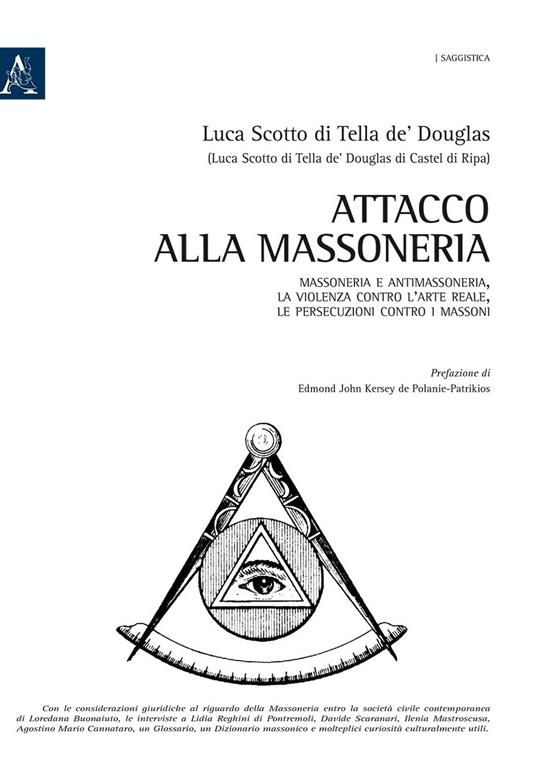 | SAGGISTICA

Luca Scotto di Tella de' Douglas
(Luca Scotto di Tella de' Douglas di Castel di Ripa)

ATTACCO ALLA MASSONERIA

MASSONERIA E ANTIMASSONERIA, LA VIOLENZA CONTRO L'ARTE REALE, LE PERSECUZIONI CONTRO I MASSONI

Prefazione di
Edmond John Kersey de Polanie-Patrikios

Con le considerazioni giuridiche al riguardo della Massoneria entro la società civile contemporanea di Loredana Buonaiuto, le interviste a Lidia Reghini di Pontremoli, Davide Scaranari, Ilenia Mastroscusa, Agostino Mario Cannataro, un Glossario, un Dizionario massonico e molteplici curiosità culturalmente utili.